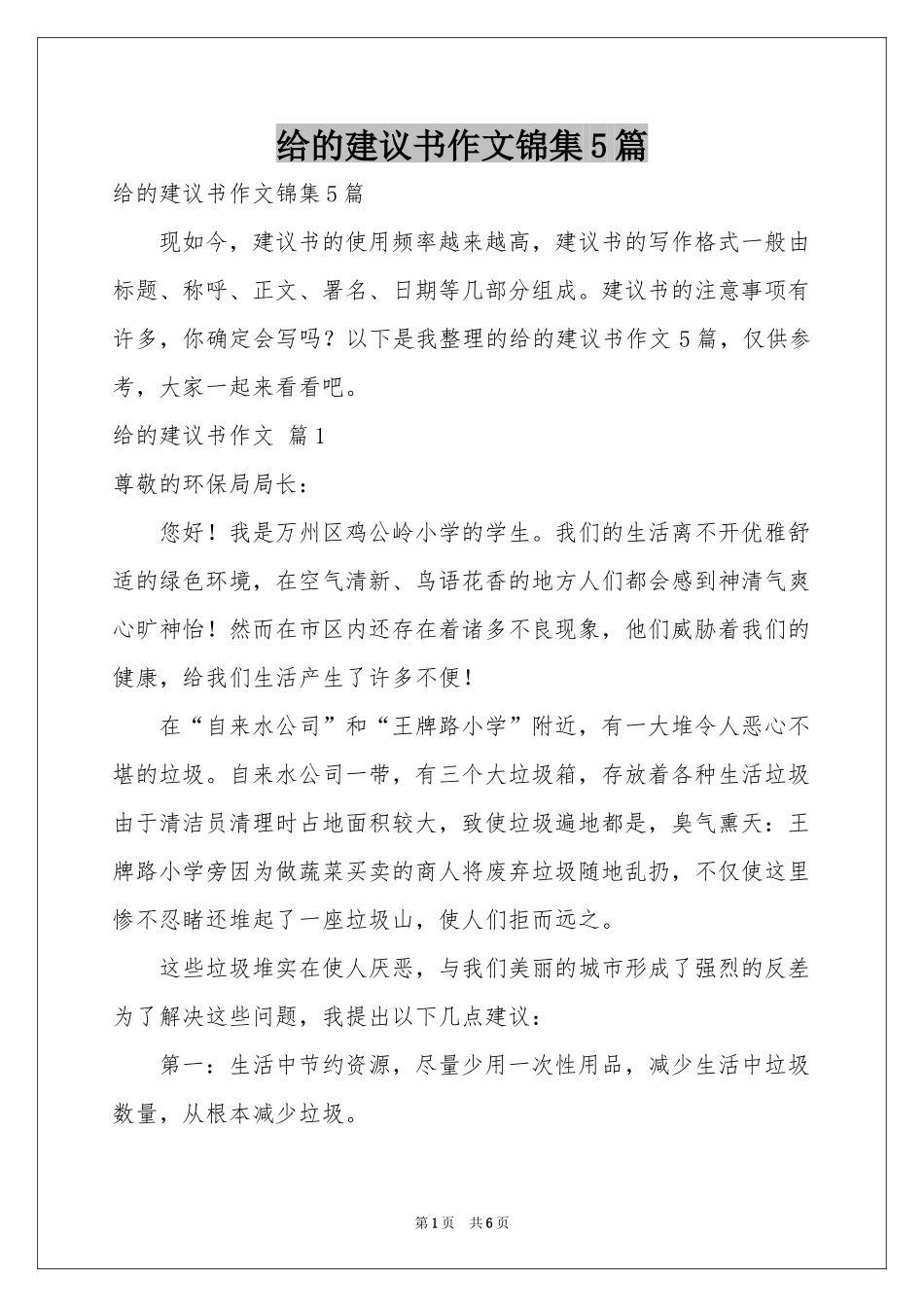 给的建议书作文锦集5篇

给的建议书作文锦集5篇

现如今，建议书的使用频率越来越高，建议书的写作格式一般由标题、称呼、正文、署名、日期等几部分组成。建议书的注意事项有许多，你确定会写吗？以下是我整理的给的建议书作文5篇，仅供参考，大家一起来看看吧。

给的建议书作文 篇1

尊敬的环保局局长：

您好！我是万州区鸡公岭小学的学生。我们的生活离不开优雅舒适的绿色环境，在空气清新、鸟语花香的地方人们都会感到神清气爽心旷神怡！然而在市区内还存在着诸多不良现象，他们威胁着我们的健康，给我们生活产生了许多不便！

在“自来水公司”和“王牌路小学”附近，有一大堆令人恶心不堪的垃圾。自来水公司一带，有三个大垃圾箱，存放着各种生活垃圾由于清洁员清理时占地面积较大，致使垃圾遍地都是，臭气熏天：王牌路小学旁因为做蔬菜买卖的商人将废弃垃圾随地乱扔，不仅使这里惨不忍睹还堆起了一座垃圾山，使人们拒而远之。

这些垃圾堆实在使人厌恶，与我们美丽的城市形成了强烈的反差为了解决这些问题，我提出以下几点建议：

第一：生活中节约资源，尽量少用一次性用品，减少生活中垃圾数量，从根本减少垃圾。

第1页 共6页